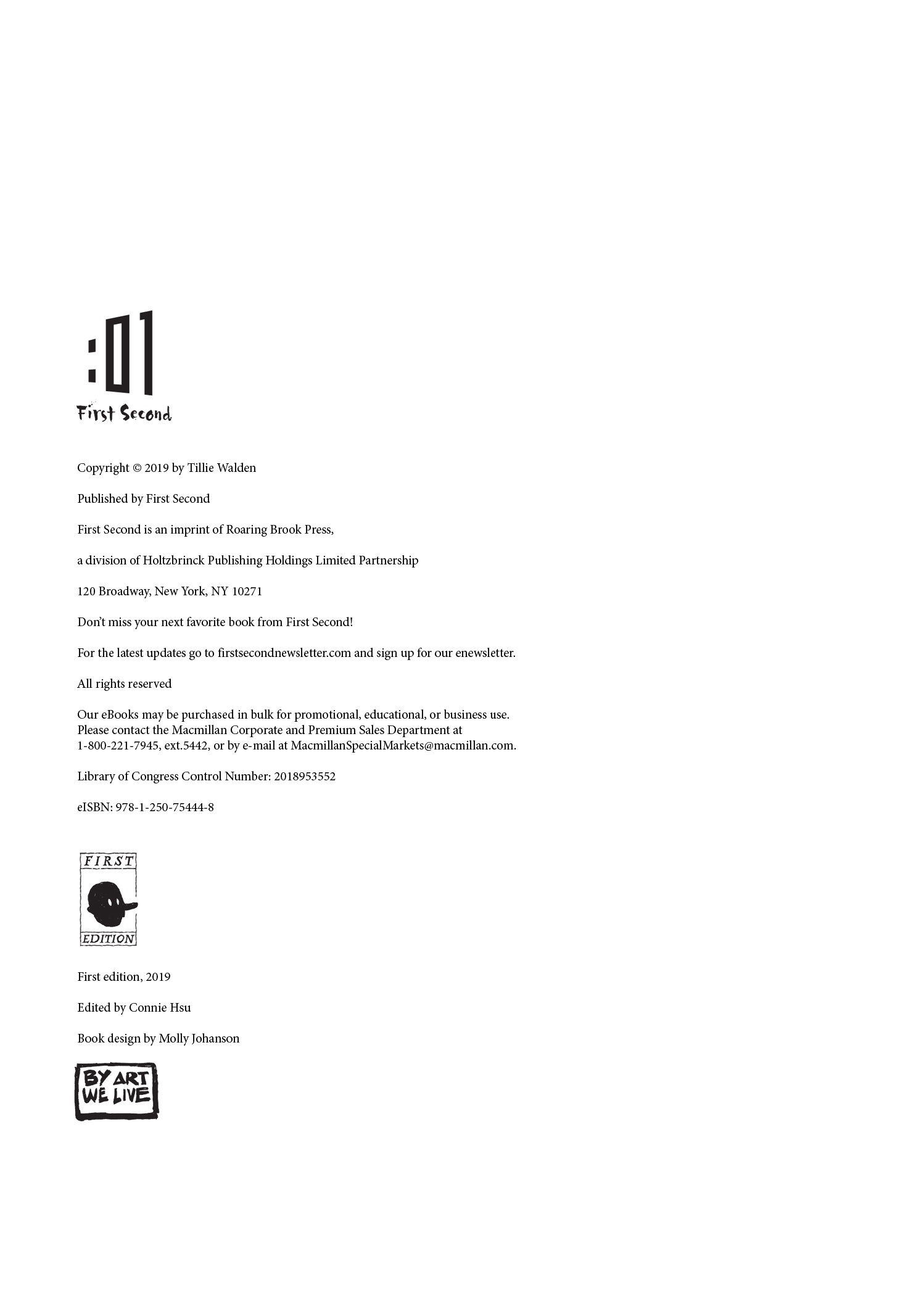 :01
First Second

Copyright © 2019 by Tillie Walden

Published by First Second

First Second is an imprint of Roaring Brook Press,

a division of Holtzbrinck Publishing Holdings Limited Partnership

120 Broadway, New York, NY 10271

Don't miss your next favorite book from First Second!

For the latest updates go to firstsecondnewsletter.com and sign up for our enewsletter.

All rights reserved

Our eBooks may be purchased in bulk for promotional, educational, or business use. Please contact the Macmillan Corporate and Premium Sales Department at 1-800-221-7945, ext.5442, or by e-mail at MacmillanSpecialMarkets@macmillan.com.

Library of Congress Control Number: 2018953552

eISBN: 978-1-250-75444-8

FIRST
EDITION

First edition, 2019

Edited by Connie Hsu

Book design by Molly Johanson

BY ART
WE LIVE